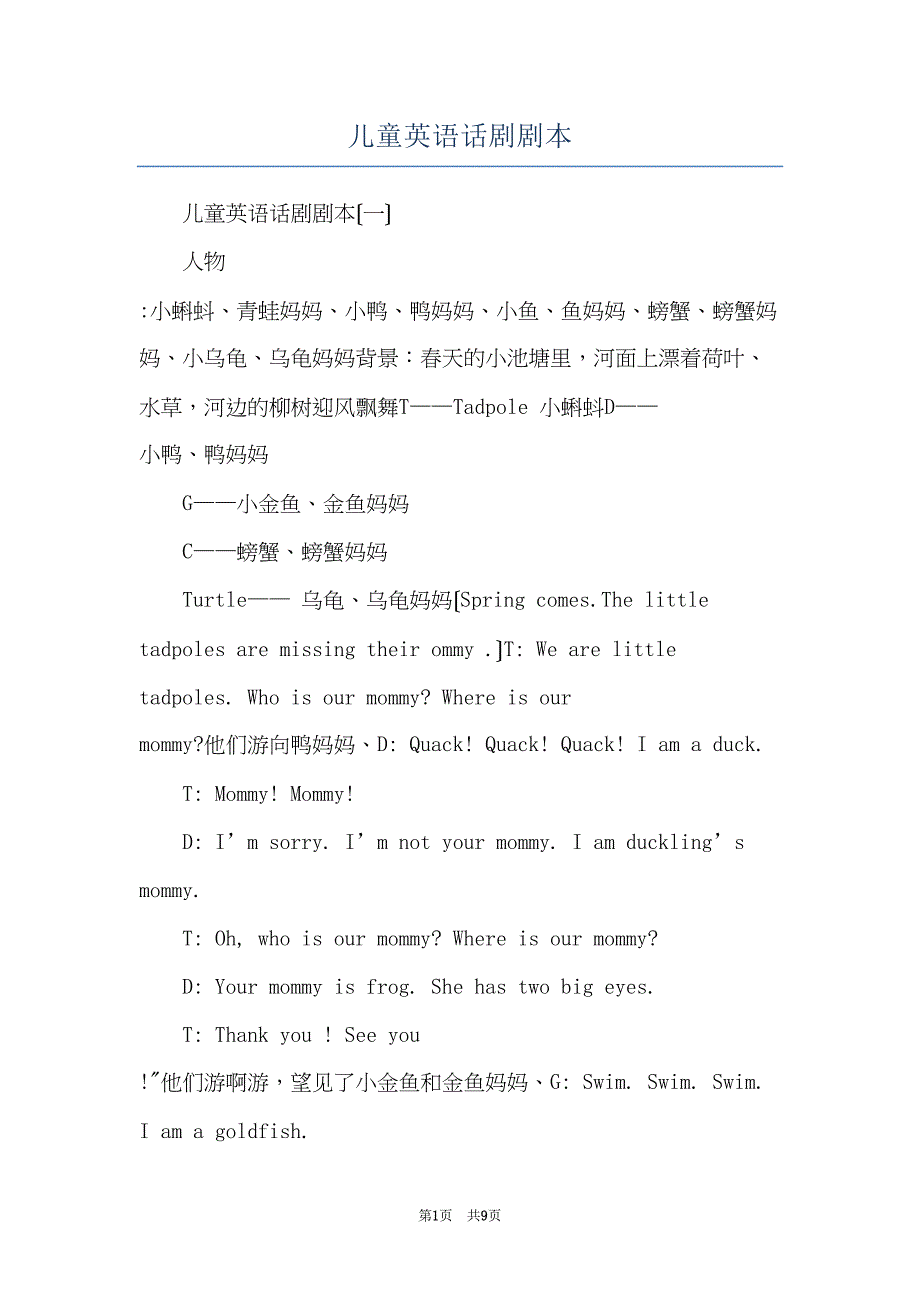 儿童英语话剧剧本

儿童英语话剧剧本[一]

人物

:小蝌蚪、青蛙妈妈、小鸭、鸭妈妈、小鱼、鱼妈妈、螃蟹、螃蟹妈妈、小乌龟、乌龟妈妈背景：春天的小池塘里，河面上漂着荷叶、水草，河边的柳树迎风飘舞T——Tadpole 小蝌蚪D——小鸭、鸭妈妈

G——小金鱼、金鱼妈妈

C——螃蟹、螃蟹妈妈

Turtle—— 乌龟、乌龟妈妈[Spring comes.The little tadpoles are missing their ommy .]T: We are little tadpoles. Who is our mommy? Where is our mommy?他们游向鸭妈妈、D: Quack! Quack! Quack! I am a duck.

T: Mommy! Mommy!

D: I’m sorry. I’m not your mommy. I am duckling’s mommy.

T: Oh, who is our mommy? Where is our mommy?

D: Your mommy is frog. She has two big eyes.

T: Thank you ! See you !"他们游啊游，望见了小金鱼和金鱼妈妈、G: Swim. Swim. Swim. I am a goldfish.

第1页 共9页